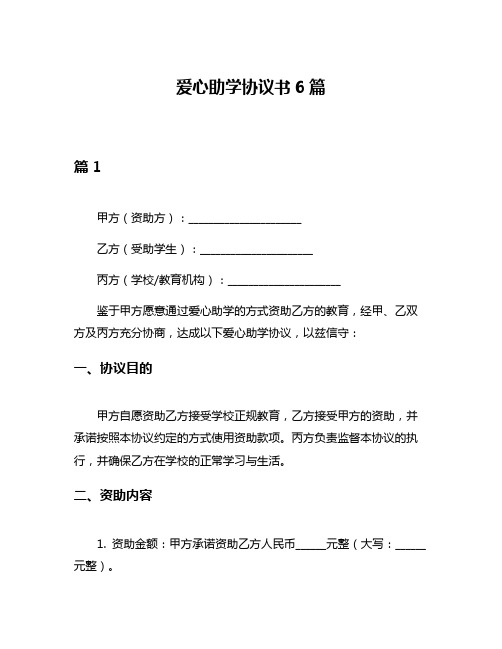 爱心助学协议书 6 篇

篇 1

甲方（资助方）：____________________

乙方（受助学生）：____________________

丙方（学校/教育机构）：____________________

鉴于甲方愿意通过爱心助学的方式资助乙方的教育，经甲、乙双方及丙方充分协商，达成以下爱心助学协议，以兹信守：

一、协议目的

甲方自愿资助乙方接受学校正规教育，乙方接受甲方的资助，并承诺按照本协议约定的方式使用资助款项。丙方负责监督本协议的执行，并确保乙方在学校的正常学习与生活。

二、资助内容

1. 资助金额：甲方承诺资助乙方人民币______元整（大写：______元整）。